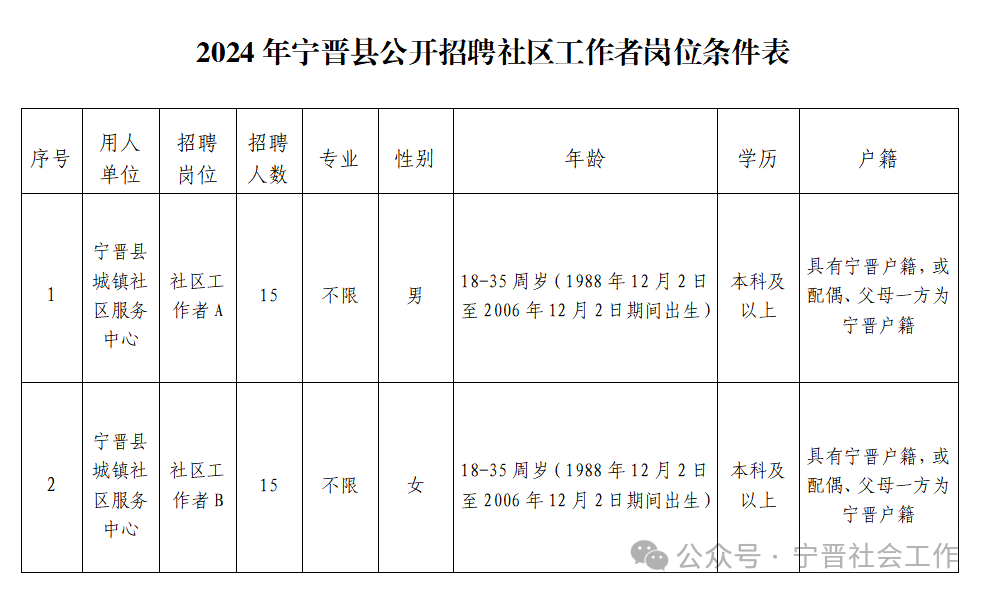 2024 年宁晋县公开招聘社区工作者岗位条件表

| 序号 | 用人单位 | 招聘岗位 | 招聘人数 | 专业 | 性别 | 年龄 | 学历 | 户籍 |
|---|---|---|---|---|---|---|---|---|
| 1 | 宁晋县城镇社区服务中心 | 社区工作者 A | 15 | 不限 | 男 | 18-35 周岁（1988 年 12 月 2 日至 2006 年 12 月 2 日期间出生） | 本科及以上 | 具有宁晋户籍，或配偶、父母一方为宁晋户籍 |
| 2 | 宁晋县城镇社区服务中心 | 社区工作者 B | 15 | 不限 | 女 | 18-35 周岁（1988 年 12 月 2 日至 2006 年 12 月 2 日期间出生） | 本科及以上 | 具有宁晋户籍，或配偶、父母一方为宁晋户籍 |

公众号 · 宁晋社会工作